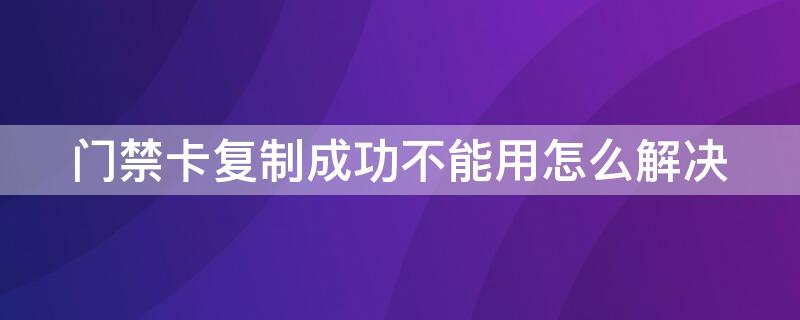 门禁卡复制成功不能用怎么解决